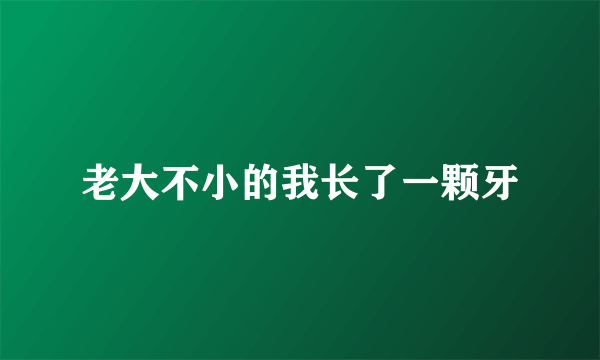 老大不小的我长了一颗牙